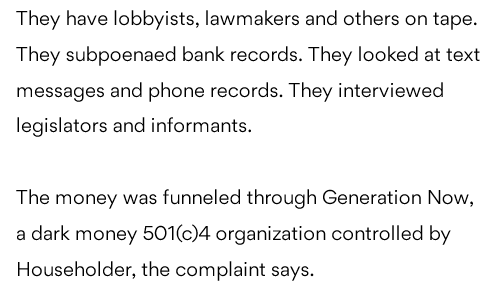 They have lobbyists, lawmakers and others on tape. They subpoenaed bank records. They looked at text messages and phone records. They interviewed legislators and informants.

The money was funneled through Generation Now, a dark money 501(c)4 organization controlled by Householder, the complaint says.